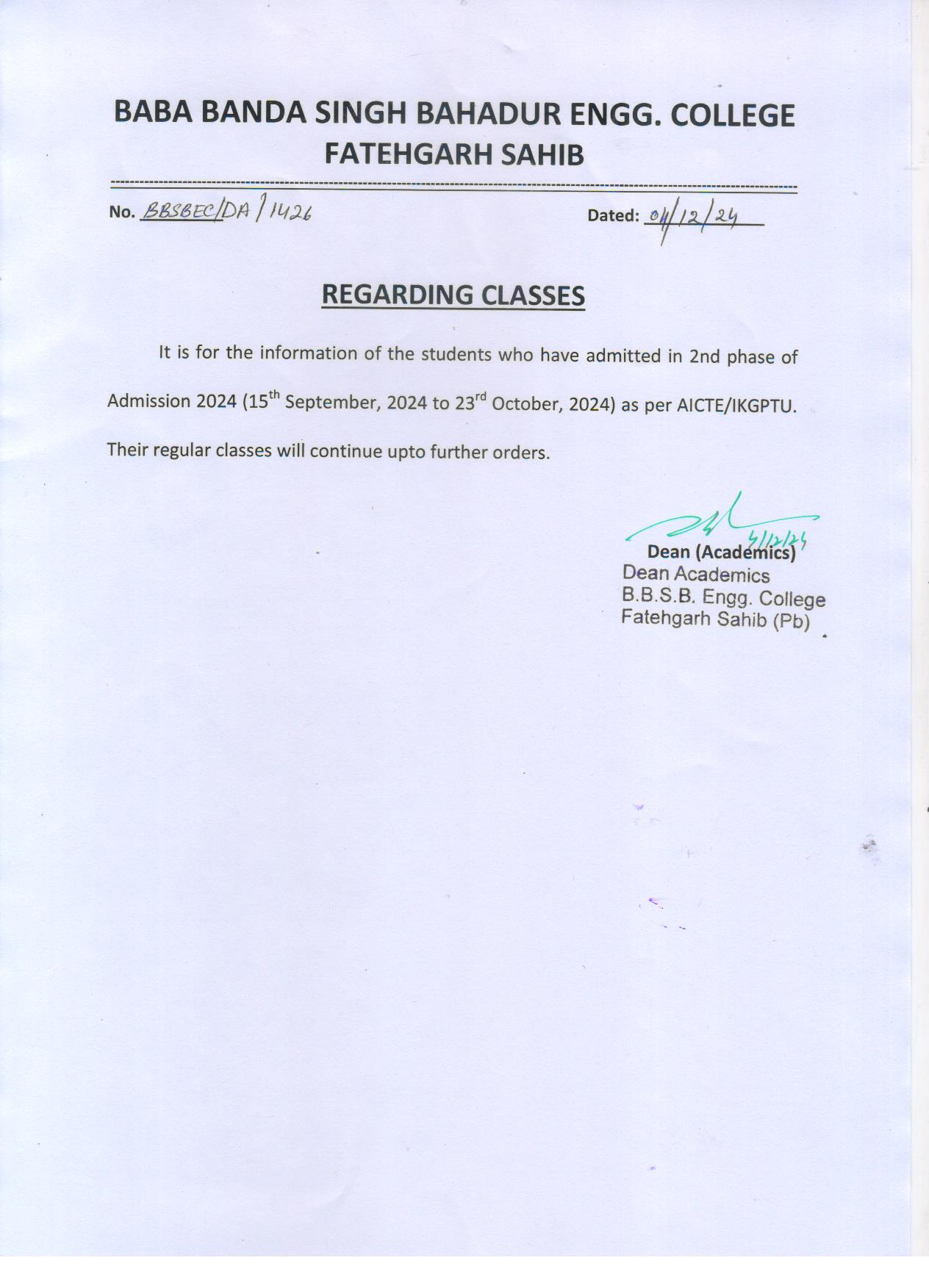 BABA BANDA SINGH BAHADUR ENGG. COLLEGE
FATEHGARH SAHIB

No. BBSBEC/DA/1426

Dated: 04/12/24

REGARDING CLASSES

It is for the information of the students who have admitted in 2nd phase of Admission 2024 (15$^{th}$ September, 2024 to 23$^{rd}$ October, 2024) as per AICTE/IKGPTU. Their regular classes will continue upto further orders.

4/12/24
Dean (Academics)
Dean Academics
B.B.S.B. Engg. College
Fatehgarh Sahib (Pb)